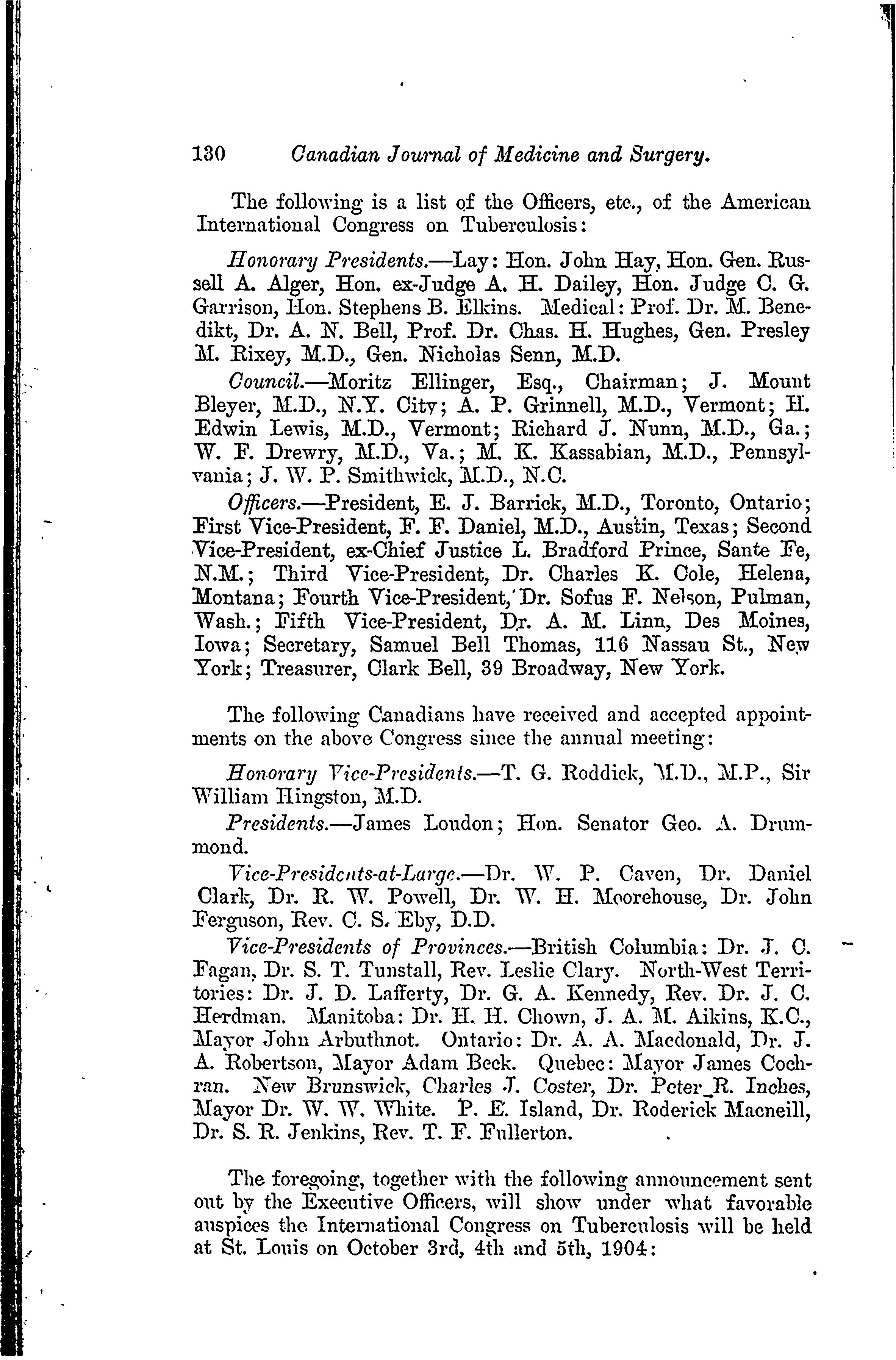 130 Canadian Journal of Medicine and Surgery.

The following is a list of the Officers, etc., of the American International Congress on Tuberculosis:

Honorary Presidents.—Lay: Hon. John Hay, Hon. Gen. Russell A. Alger, Hon. ex-Judge A. H. Dailey, Hon. Judge C. G. Garrison, Hon. Stephens B. Elkins. Medical: Prof. Dr. M. Benedikt, Dr. A. N. Bell, Prof. Dr. Chas. H. Hughes, Gen. Presley M. Rixey, M.D., Gen. Nicholas Senn, M.D.

Council.—Moritz Ellinger, Esq., Chairman; J. Mount Bleyer, M.D., N.Y. City; A. P. Grinnell, M.D., Vermont; H. Edwin Lewis, M.D., Vermont; Richard J. Nunn, M.D., Ga.; W. F. Drewry, M.D., Va.; M. K. Kassabian, M.D., Pennsylvania; J. W. P. Smithwick, M.D., N.C.

Officers.—President, E. J. Barrick, M.D., Toronto, Ontario; First Vice-President, F. F. Daniel, M.D., Austin, Texas; Second Vice-President, ex-Chief Justice L. Bradford Prince, Sante Fe, N.M.; Third Vice-President, Dr. Charles K. Cole, Helena, Montana; Fourth Vice-President, Dr. Sofus F. Nelson, Pulman, Wash.; Fifth Vice-President, Dr. A. M. Linn, Des Moines, Iowa; Secretary, Samuel Bell Thomas, 116 Nassau St., New York; Treasurer, Clark Bell, 39 Broadway, New York.

The following Canadians have received and accepted appointments on the above Congress since the annual meeting:

Honorary Vice-Presidents.—T. G. Roddick, M.D., M.P., Sir William Hingston, M.D.

Presidents.—James Loudon; Hon. Senator Geo. A. Drummond.

Vice-Presidents-at-Large.—Dr. W. P. Caven, Dr. Daniel Clark, Dr. R. W. Powell, Dr. W. H. Moorehouse, Dr. John Ferguson, Rev. C. S. Eby, D.D.

Vice-Presidents of Provinces.—British Columbia: Dr. J. C. Fagan, Dr. S. T. Tunstall, Rev. Leslie Clary. North-West Territories: Dr. J. D. Lafferty, Dr. G. A. Kennedy, Rev. Dr. J. C. Herdman. Manitoba: Dr. H. H. Chown, J. A. M. Aikins, K.C., Mayor John Arbuthnot. Ontario: Dr. A. A. Macdonald, Dr. J. A. Robertson, Mayor Adam Beck. Quebec: Mayor James Cochran. New Brunswick, Charles J. Coster, Dr. Peter R. Inches, Mayor Dr. W. W. White. P. E. Island, Dr. Roderick Macneill, Dr. S. R. Jenkins, Rev. T. F. Fullerton.

The foregoing, together with the following announcement sent out by the Executive Officers, will show under what favorable auspices the International Congress on Tuberculosis will be held at St. Louis on October 3rd, 4th and 5th, 1904: